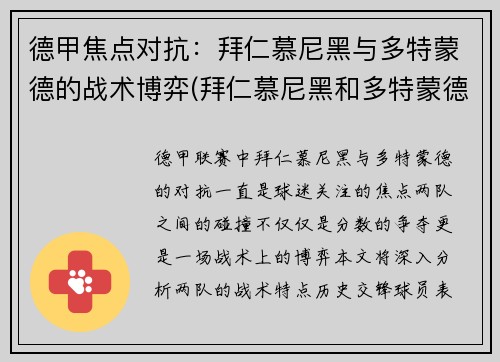 德甲焦点对抗：拜仁慕尼黑与多特蒙德的战术博弈(拜仁慕尼黑和多特蒙德

德甲联赛中拜仁慕尼黑与多特蒙德的对抗一直是球迷关注的焦点两队之间的碰撞不仅仅是分数的争夺更是一场战术上的博弈本文将深入分析两队的战术特点历史交锋球员表